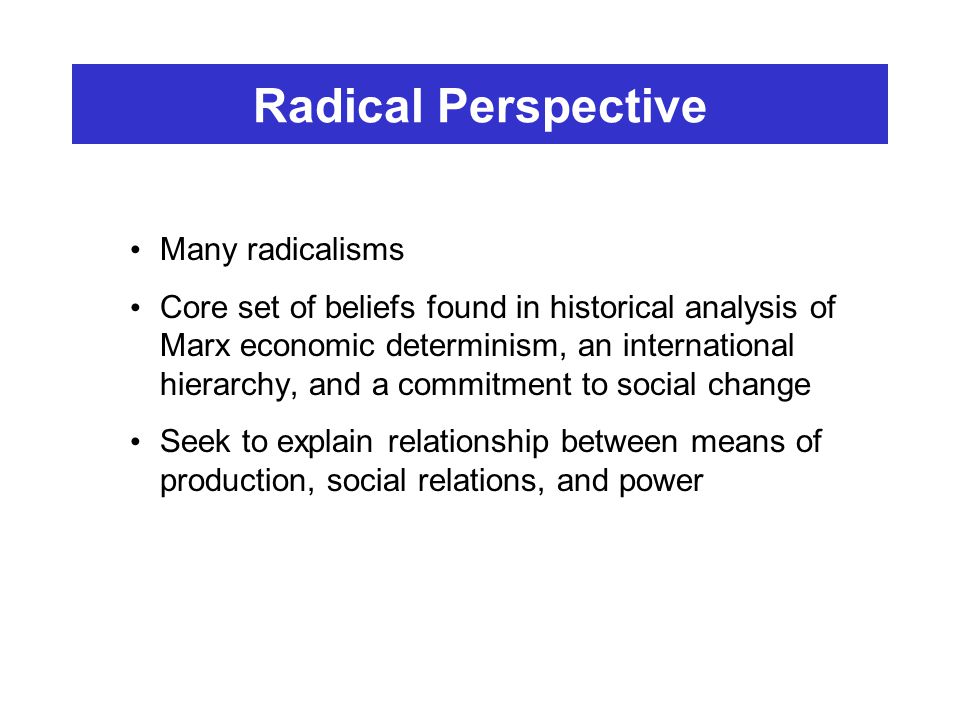 Radical Perspective

• Many radicalisms

• Core set of beliefs found in historical analysis of Marx economic determinism, an international hierarchy, and a commitment to social change

• Seek to explain relationship between means of production, social relations, and power